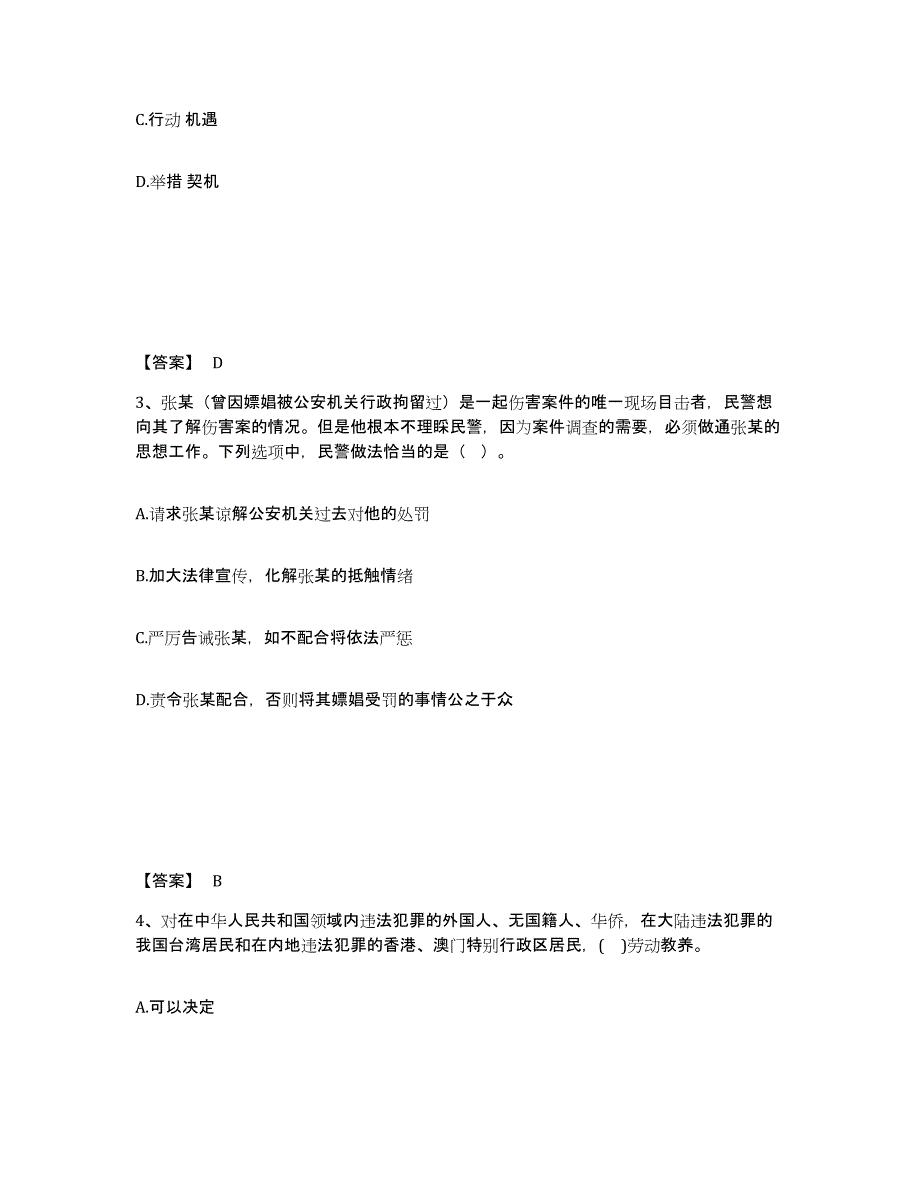 C.行动 机遇

D.举措 契机

【答案】 D

3、张某（曾因嫖娼被公安机关行政拘留过）是一起伤害案件的唯一现场目击者，民警想向其了解伤害案的情况。但是他根本不理睬民警，因为案件调查的需要，必须做通张某的思想工作。下列选项中，民警做法恰当的是（ ）。

A.请求张某谅解公安机关过去对他的处罚

B.加大法律宣传，化解张某的抵触情绪

C.严厉告诫张某，如不配合将依法严惩

D.责令张某配合，否则将其嫖娼受罚的事情公之于众

【答案】 B

4、对在中华人民共和国领域内违法犯罪的外国人、无国籍人、华侨，在大陆违法犯罪的我国台湾居民和在内地违法犯罪的香港、澳门特别行政区居民，( )劳动教养。

A.可以决定